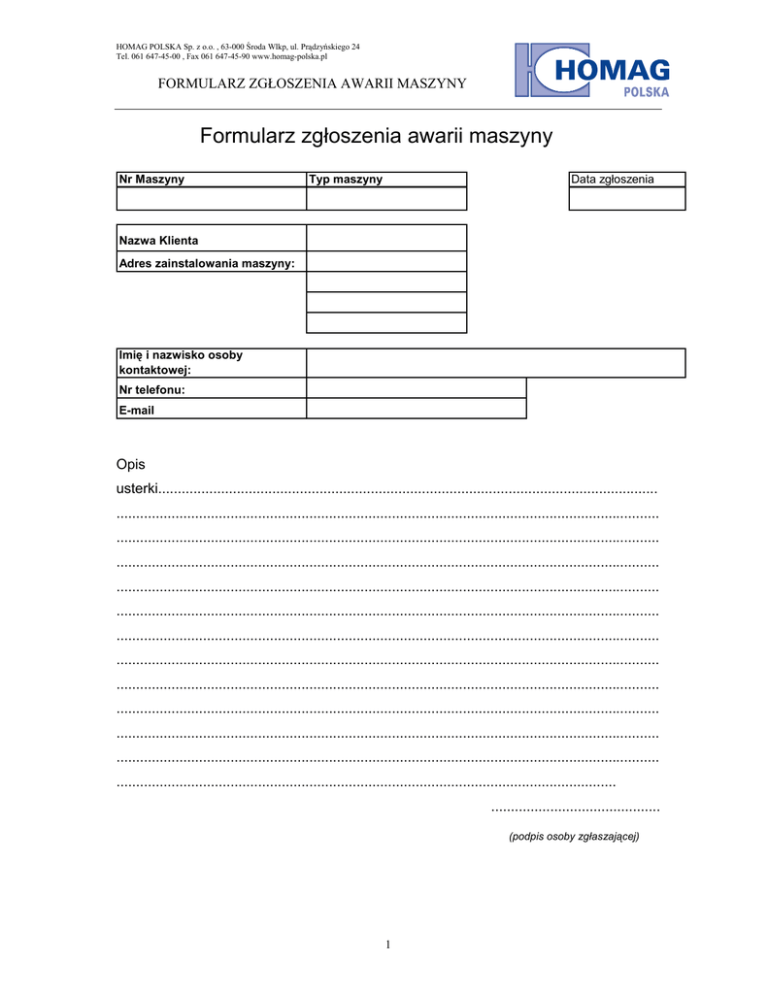 HOMAG POLSKA Sp. z o.o. , 63-000 Środa Wlkp, ul. Prądzyńskiego 24
Tel. 061 647-45-00 , Fax 061 647-45-90 www.homag-polska.pl

FORMULARZ ZGŁOSZENIA AWARII MASZYNY

HOMAG
POLSKA

Formularz zgłoszenia awarii maszyny

Nr Maszyny
Typ maszyny
Data zgłoszenia

Nazwa Klienta
Adres zainstalowania maszyny:

Imię i nazwisko osoby kontaktowej:
Nr telefonu:
E-mail

Opis usterki____

____

(podpis osoby zgłaszającej)

1